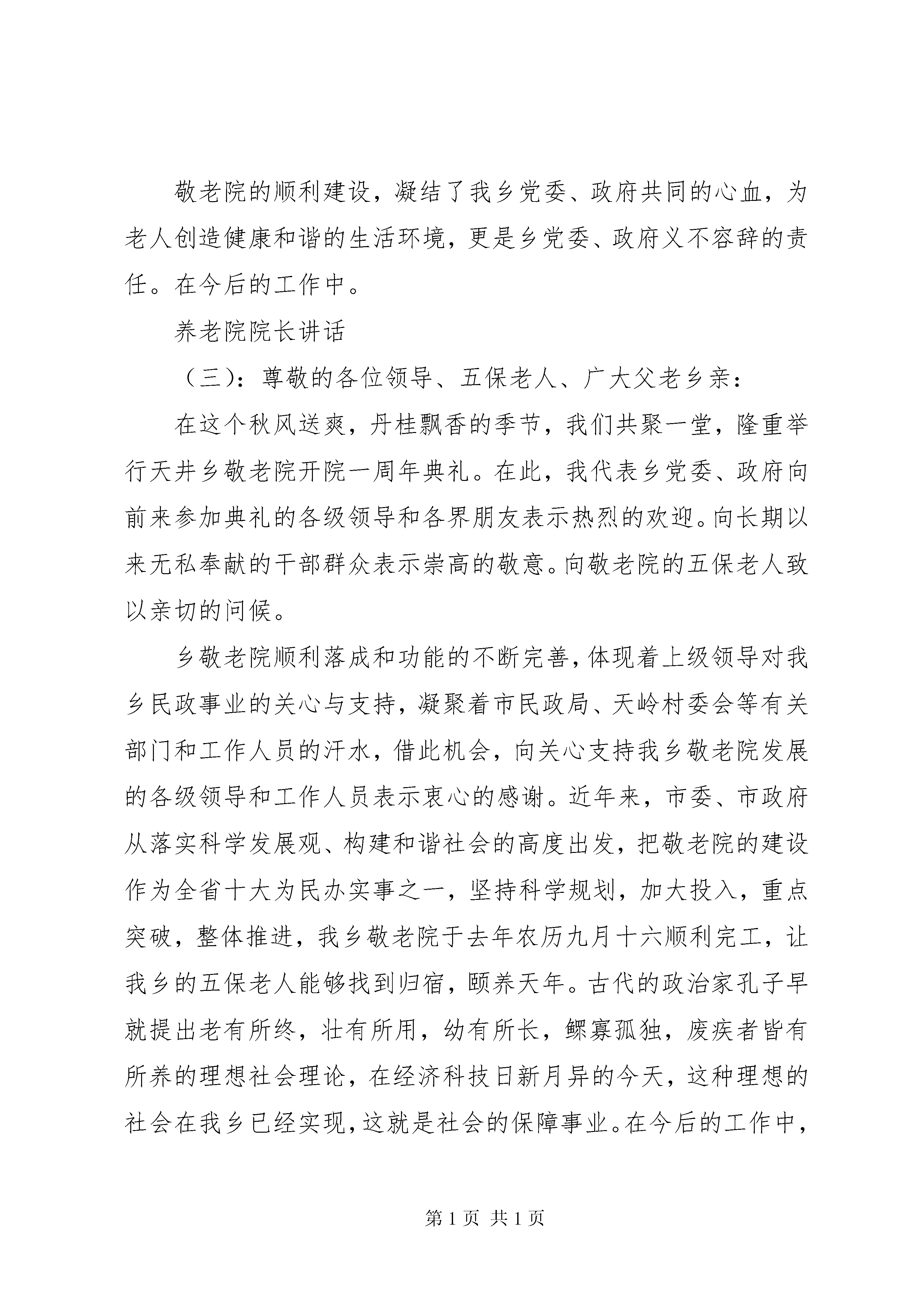 敬老院的顺利建设，凝结了我乡党委、政府共同的心血，为老人创造健康和谐的生活环境，更是乡党委、政府义不容辞的责任。在今后的工作中。

养老院院长讲话

（三）：尊敬的各位领导、五保老人、广大父老乡亲：

在这个秋风送爽，丹桂飘香的季节，我们共聚一堂，隆重举行天井乡敬老院开院一周年典礼。在此，我代表乡党委、政府向前来参加典礼的各级领导和各界朋友表示热烈的欢迎。向长期以来无私奉献的干部群众表示崇高的敬意。向敬老院的五保老人致以亲切的问候。

乡敬老院顺利落成和功能的不断完善，体现着上级领导对我乡民政事业的关心与支持，凝聚着市民政局、天岭村委会等有关部门和工作人员的汗水，借此机会，向关心支持我乡敬老院发展的各级领导和工作人员表示衷心的感谢。近年来，市委、市政府从落实科学发展观、构建和谐社会的高度出发，把敬老院的建设作为全省十大为民办实事之一，坚持科学规划，加大投入，重点突破，整体推进，我乡敬老院于去年农历九月十六顺利完工，让我乡的五保老人能够找到归宿，颐养天年。古代的政治家孔子早就提出老有所终，壮有所用，幼有所长，鳏寡孤独，废疾者皆有所养的理想社会理论，在经济科技日新月异的今天，这种理想的社会在我乡已经实现，这就是社会的保障事业。在今后的工作中，

第 1 页 共 1 页